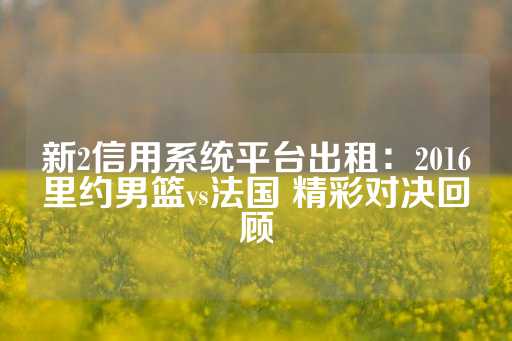 新2信用系统平台出租：2016里约男篮vs法国 精彩对决回顾